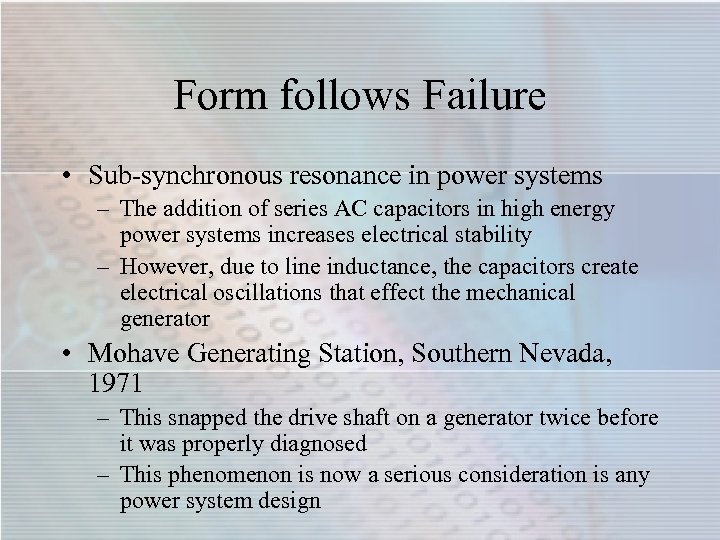 Form follows Failure

• Sub-synchronous resonance in power systems
  – The addition of series AC capacitors in high energy power systems increases electrical stability
  – However, due to line inductance, the capacitors create electrical oscillations that effect the mechanical generator
• Mohave Generating Station, Southern Nevada, 1971
  – This snapped the drive shaft on a generator twice before it was properly diagnosed
  – This phenomenon is now a serious consideration is any power system design